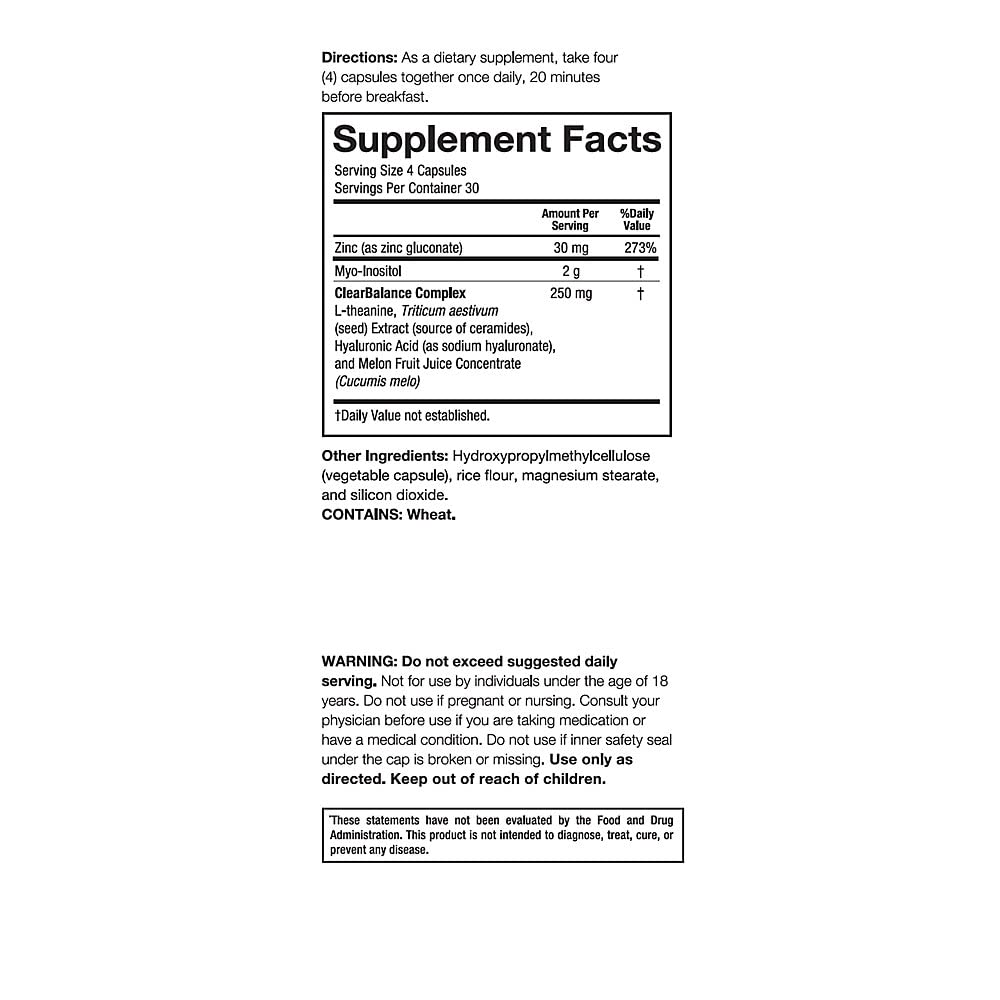 Directions: As a dietary supplement, take four (4) capsules together once daily, 20 minutes before breakfast.

Supplement Facts

Serving Size 4 Capsules
Servings Per Container 30

| | Amount Per Serving | %Daily Value |
|---|---|---|
| Zinc (as zinc gluconate) | 30 mg | 273% |
| Myo-Inositol | 2 g | † |
| ClearBalance Complex L-theanine, Triticum aestivum (seed) Extract (source of ceramides), Hyaluronic Acid (as sodium hyaluronate), and Melon Fruit Juice Concentrate (Cucumis melo) | 250 mg | † |

†Daily Value not established.

Other Ingredients: Hydroxypropylmethylcellulose (vegetable capsule), rice flour, magnesium stearate, and silicon dioxide.
CONTAINS: Wheat.

WARNING: Do not exceed suggested daily serving. Not for use by individuals under the age of 18 years. Do not use if pregnant or nursing. Consult your physician before use if you are taking medication or have a medical condition. Do not use if inner safety seal under the cap is broken or missing. Use only as directed. Keep out of reach of children.

*These statements have not been evaluated by the Food and Drug Administration. This product is not intended to diagnose, treat, cure, or prevent any disease.